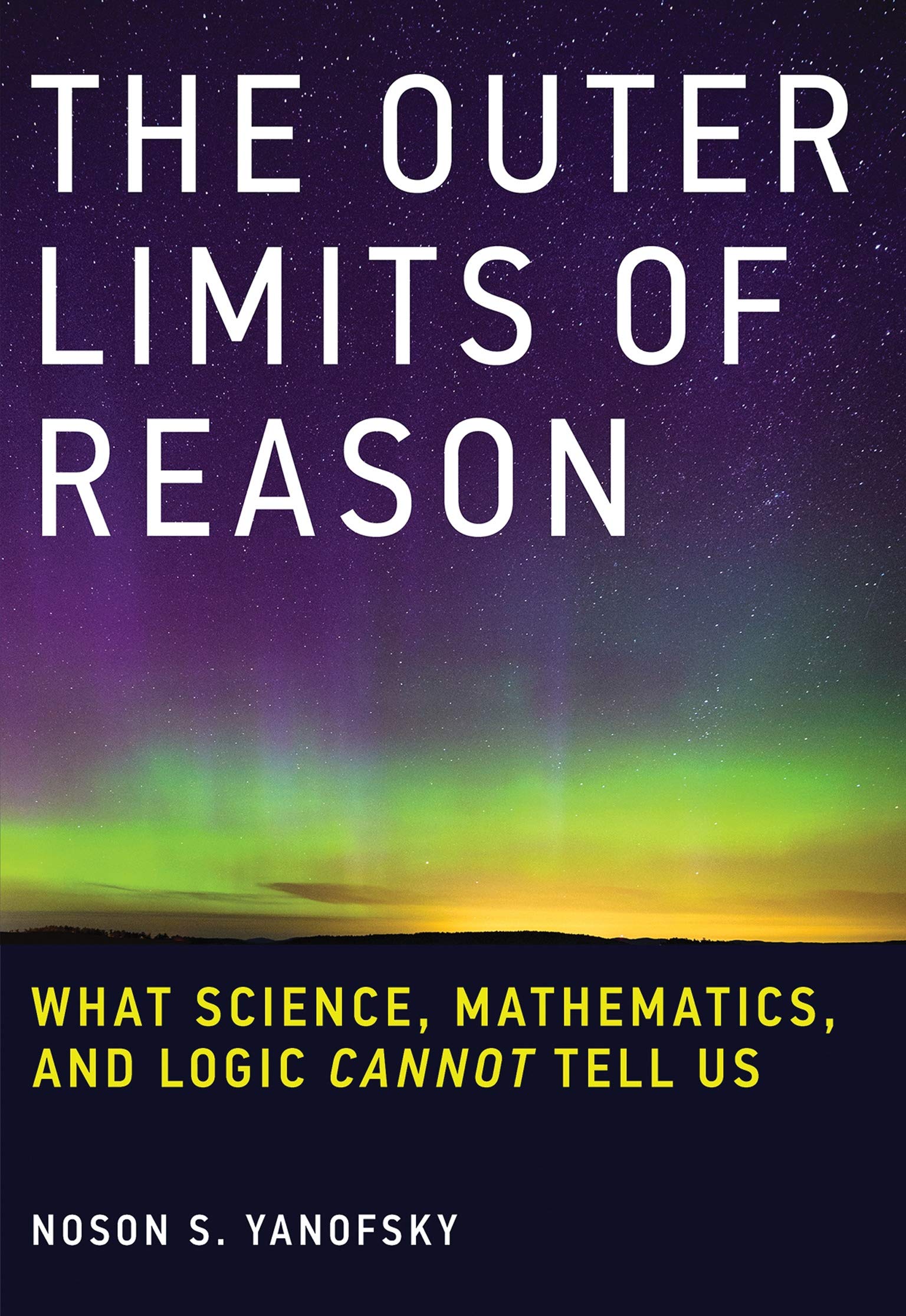 THE OUTER LIMITS OF REASON

WHAT SCIENCE, MATHEMATICS, AND LOGIC CANNOT TELL US

NOSON S. YANOFSKY